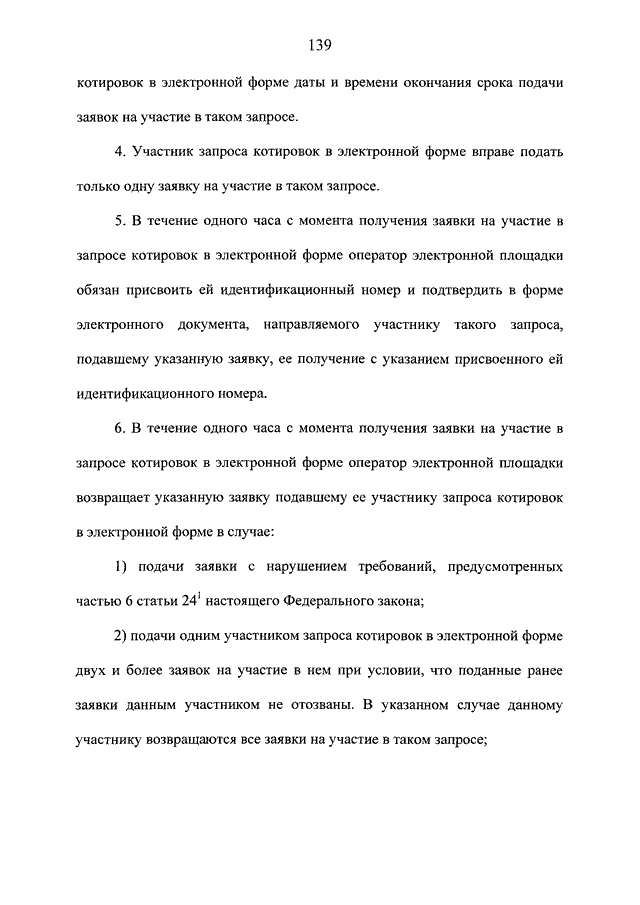 139

котировок в электронной форме даты и времени окончания срока подачи заявок на участие в таком запросе.

4. Участник запроса котировок в электронной форме вправе подать только одну заявку на участие в таком запросе.

5. В течение одного часа с момента получения заявки на участие в запросе котировок в электронной форме оператор электронной площадки обязан присвоить ей идентификационный номер и подтвердить в форме электронного документа, направляемого участнику такого запроса, подавшему указанную заявку, ее получение с указанием присвоенного ей идентификационного номера.

6. В течение одного часа с момента получения заявки на участие в запросе котировок в электронной форме оператор электронной площадки возвращает указанную заявку подавшему ее участнику запроса котировок в электронной форме в случае:

1) подачи заявки с нарушением требований, предусмотренных частью 6 статьи $24^1$ настоящего Федерального закона;

2) подачи одним участником запроса котировок в электронной форме двух и более заявок на участие в нем при условии, что поданные ранее заявки данным участником не отозваны. В указанном случае данному участнику возвращаются все заявки на участие в таком запросе;